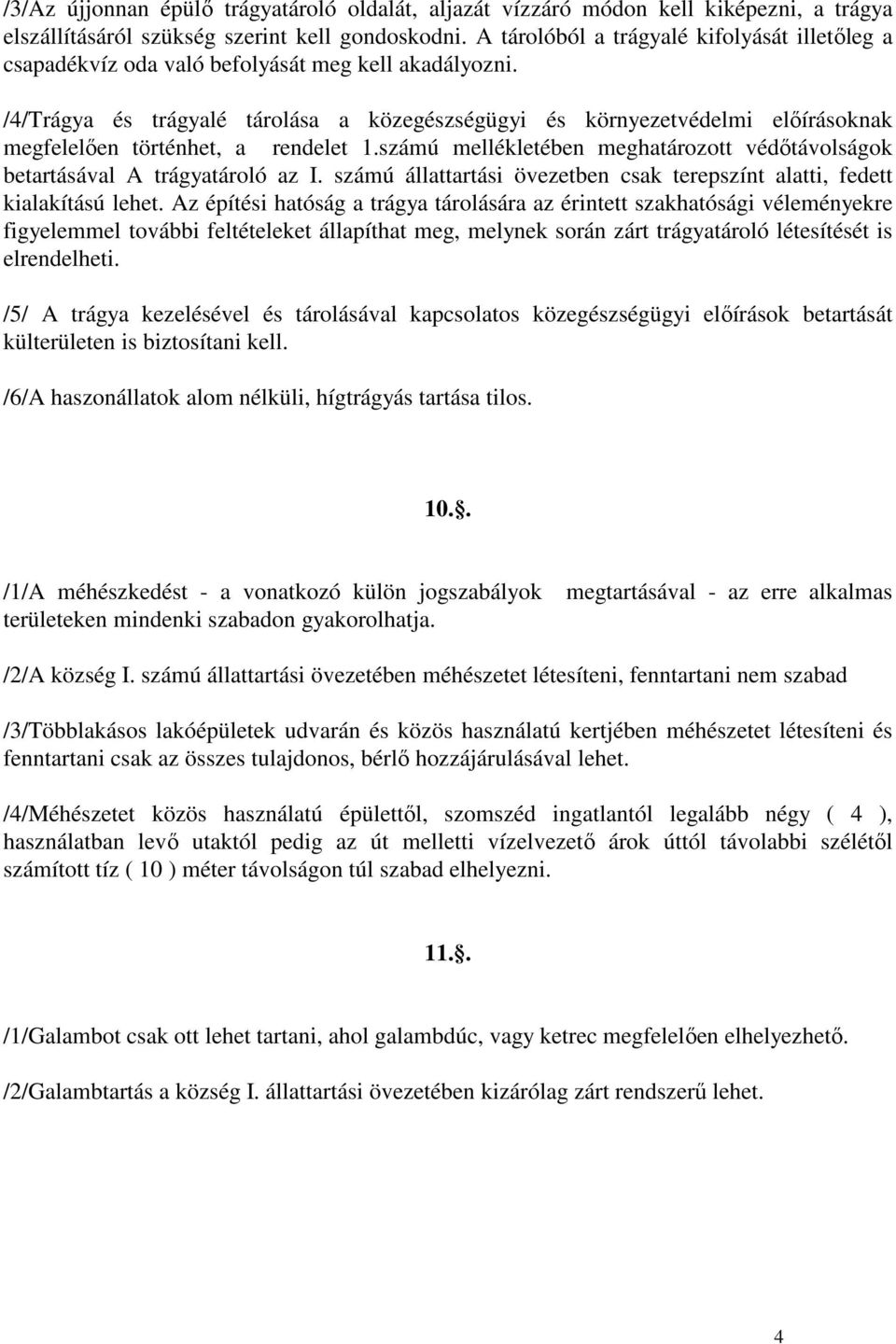 /3/Az újjonnan épülő trágyatároló oldalát, aljazát vízzáró módon kell kiképezni, a trágya elszállításáról szükség szerint kell gondoskodni. A tárolóból a trágyalé kifolyását illetőleg a csapadékvíz oda való befolyását meg kell akadályozni.

/4/Trágya és trágyalé tárolása a közegészségügyi és környezetvédelmi előírásoknak megfelelően történhet, a rendelet 1.számú mellékletében meghatározott védőtávolságok betartásával A trágyatároló az I. számú állattartási övezetben csak terepszínt alatti, fedett kialakítású lehet. Az építési hatóság a trágya tárolására az érintett szakhatósági véleményekre figyelemmel további feltételeket állapíthat meg, melynek során zárt trágyatároló létesítését is elrendelheti.

/5/ A trágya kezelésével és tárolásával kapcsolatos közegészségügyi előírások betartását külterületen is biztosítani kell.

/6/A haszonállatok alom nélküli, hígtrágyás tartása tilos.

10.§.

/1/A méhészkedést - a vonatkozó külön jogszabályok megtartásával - az erre alkalmas területeken mindenki szabadon gyakorolhatja.

/2/A község I. számú állattartási övezetében méhészetet létesíteni, fenntartani nem szabad

/3/Többlakásos lakóépületek udvarán és közös használatú kertjében méhészetet létesíteni és fenntartani csak az összes tulajdonos, bérlő hozzájárulásával lehet.

/4/Méhészetet közös használatú épülettől, szomszéd ingatlantól legalább négy ( 4 ), használatban levő utaktól pedig az út melletti vízelvezető árok úttól távolabbi szélétől számított tíz ( 10 ) méter távolságon túl szabad elhelyezni.

11.§.

/1/Galambot csak ott lehet tartani, ahol galambdúc, vagy ketrec megfelelően elhelyezhető.

/2/Galambtartás a község I. állattartási övezetében kizárólag zárt rendszerű lehet.

4